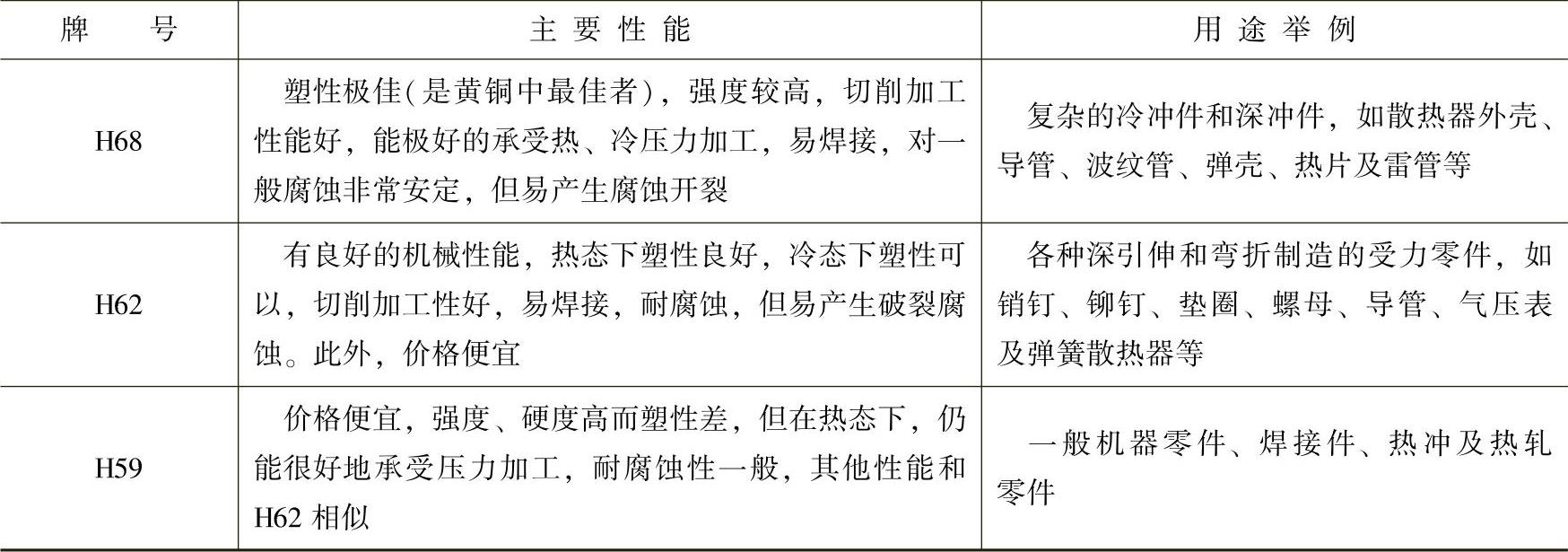 | 牌号 | 主要性能 | 用途举例 |
|---|---|---|
| H68 | 塑性极佳(是黄铜中最佳者)，强度较高，切削加工性能好，能极好的承受热、冷压力加工，易焊接，对一般腐蚀非常安定，但易产生腐蚀开裂 | 复杂的冷冲件和深冲件，如散热器外壳、导管、波纹管、弹壳、热片及雷管等 |
| H62 | 有良好的机械性能，热态下塑性良好，冷态下塑性可以，切削加工性好，易焊接，耐腐蚀，但易产生破裂腐蚀。此外，价格便宜 | 各种深引伸和弯折制造的受力零件，如销钉、铆钉、垫圈、螺母、导管、气压表及弹簧散热器等 |
| H59 | 价格便宜，强度、硬度高而塑性差，但在热态下，仍能很好地承受压力加工，耐腐蚀性一般，其他性能和H62相似 | 一般机器零件、焊接件、热冲及热轧零件 |